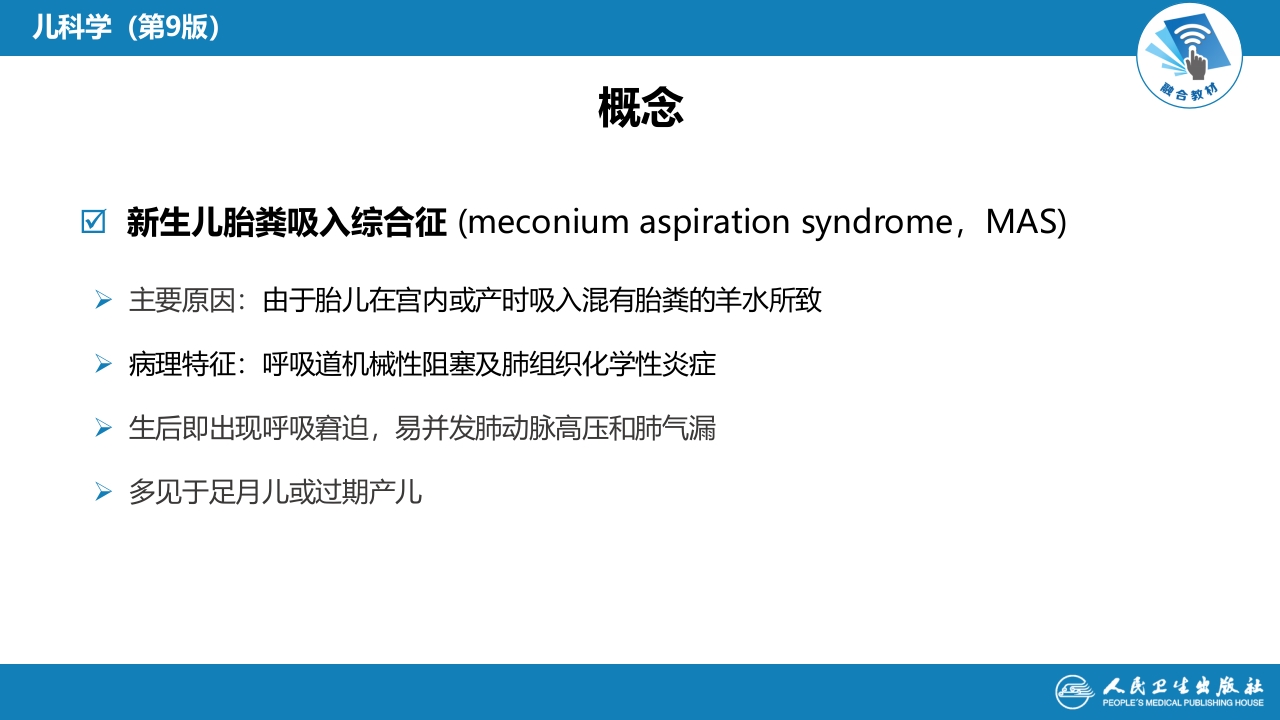 儿科学（第9版）

融合教材

概念

☑ 新生儿胎粪吸入综合征 (meconium aspiration syndrome，MAS)

➢ 主要原因：由于胎儿在宫内或产时吸入混有胎粪的羊水所致

➢ 病理特征：呼吸道机械性阻塞及肺组织化学性炎症

➢ 生后即出现呼吸窘迫，易并发肺动脉高压和肺气漏

➢ 多见于足月儿或过期产儿

人民卫生出版社
PEOPLE'S MEDICAL PUBLISHING HOUSE